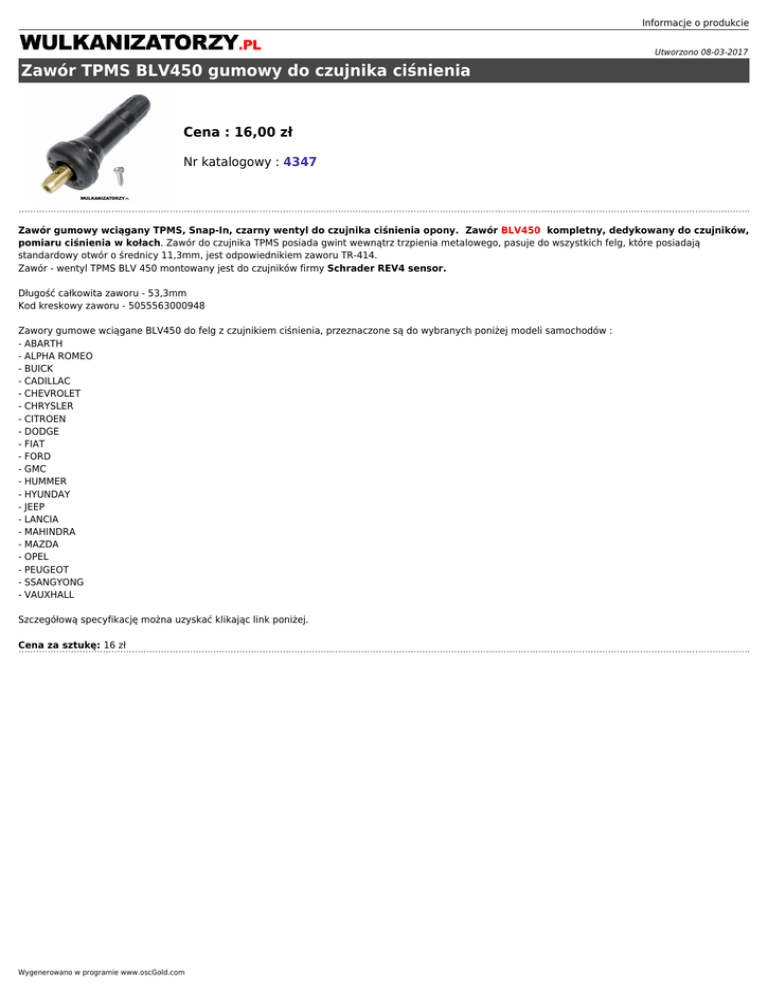 Informacje o produkcie

WULKANIZATORZY.PL

Utworzono 08-03-2017

Zawór TPMS BLV450 gumowy do czujnika ciśnienia

Cena : 16,00 zł

Nr katalogowy : 4347

Zawór gumowy wciągany TPMS, Snap-In, czarny wentyl do czujnika ciśnienia opony. Zawór BLV450 kompletny, dedykowany do czujników, pomiaru ciśnienia w kołach. Zawór do czujnika TPMS posiada gwint wewnątrz trzpienia metalowego, pasuje do wszystkich felg, które posiadają standardowy otwór o średnicy 11,3mm, jest odpowiednikiem zaworu TR-414.
Zawór - wentyl TPMS BLV 450 montowany jest do czujników firmy Schrader REV4 sensor.

Długość całkowita zaworu - 53,3mm
Kod kreskowy zaworu - 5055563000948

Zawory gumowe wciągane BLV450 do felg z czujnikiem ciśnienia, przeznaczone są do wybranych poniżej modeli samochodów :
- ABARTH
- ALPHA ROMEO
- BUICK
- CADILLAC
- CHEVROLET
- CHRYSLER
- CITROEN
- DODGE
- FIAT
- FORD
- GMC
- HUMMER
- HYUNDAY
- JEEP
- LANCIA
- MAHINDRA
- MAZDA
- OPEL
- PEUGEOT
- SSANGYONG
- VAUXHALL

Szczegółową specyfikację można uzyskać klikając link poniżej.

Cena za sztukę: 16 zł

Wygenerowano w programie www.oscGold.com